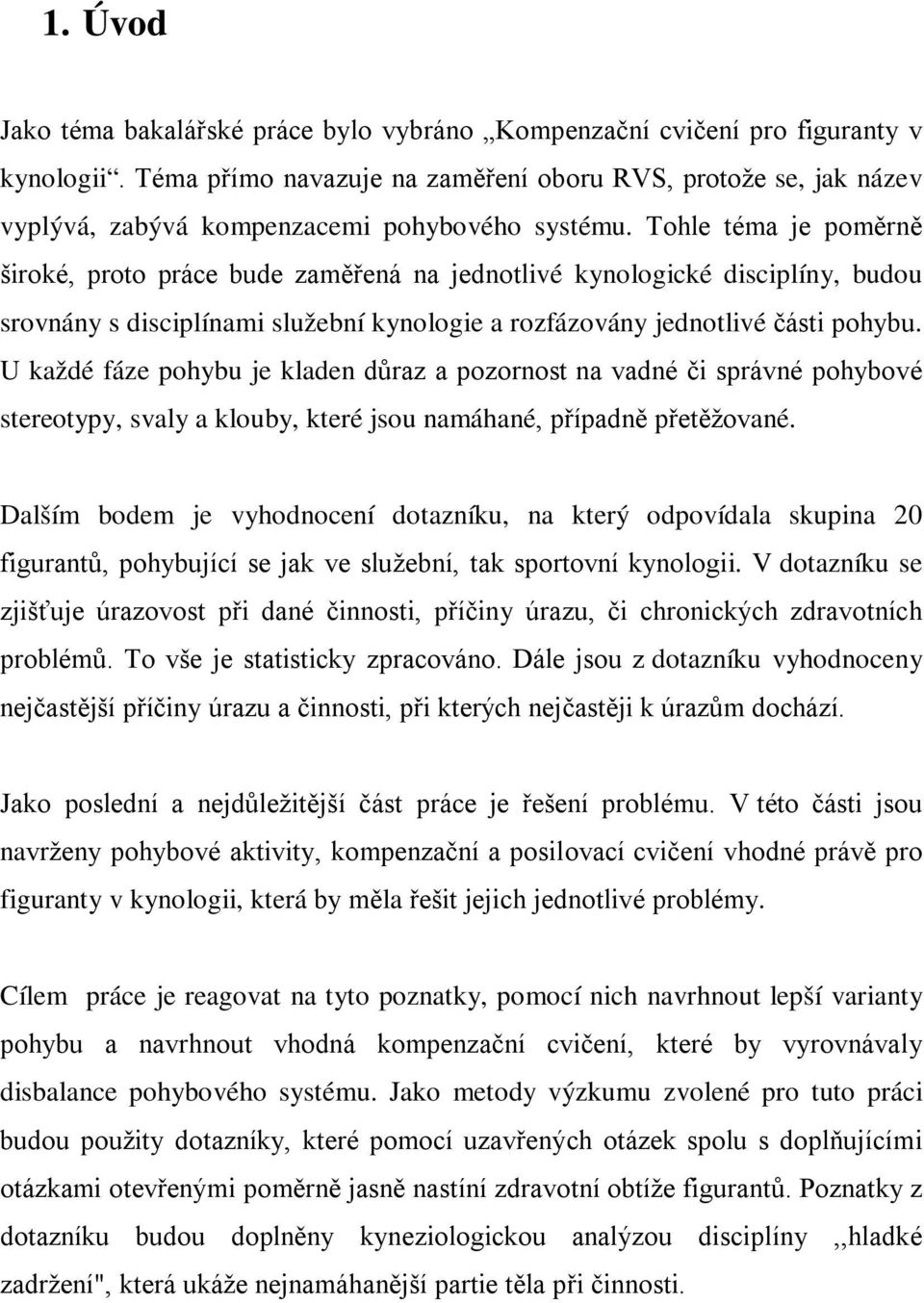 1. Úvod

Jako téma bakalářské práce bylo vybráno „Kompenzační cvičení pro figuranty v kynologii“. Téma přímo navazuje na zaměření oboru RVS, protože se, jak název vyplývá, zabývá kompenzacemi pohybového systému. Tohle téma je poměrně široké, proto práce bude zaměřená na jednotlivé kynologické disciplíny, budou srovnány s disciplínami služební kynologie a rozfázovány jednotlivé části pohybu. U každé fáze pohybu je kladen důraz a pozornost na vadné či správné pohybové stereotypy, svaly a klouby, které jsou namáhané, případně přetěžované.

Dalším bodem je vyhodnocení dotazníku, na který odpovídala skupina 20 figurantů, pohybující se jak ve služební, tak sportovní kynologii. V dotazníku se zjišťuje úrazovost při dané činnosti, příčiny úrazu, či chronických zdravotních problémů. To vše je statisticky zpracováno. Dále jsou z dotazníku vyhodnoceny nejčastější příčiny úrazu a činnosti, při kterých nejčastěji k úrazům dochází.

Jako poslední a nejdůležitější část práce je řešení problému. V této části jsou navrženy pohybové aktivity, kompenzační a posilovací cvičení vhodné právě pro figuranty v kynologii, která by měla řešit jejich jednotlivé problémy.

Cílem práce je reagovat na tyto poznatky, pomocí nich navrhnout lepší varianty pohybu a navrhnout vhodná kompenzační cvičení, které by vyrovnávaly disbalance pohybového systému. Jako metody výzkumu zvolené pro tuto práci budou použity dotazníky, které pomocí uzavřených otázek spolu s doplňujícími otázkami otevřenými poměrně jasně nastíní zdravotní obtíže figurantů. Poznatky z dotazníku budou doplněny kyneziologickou analýzou disciplíny ,,hladké zadržení", která ukáže nejnamáhanější partie těla při činnosti.